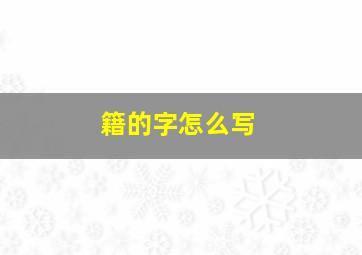 籍的字怎么写